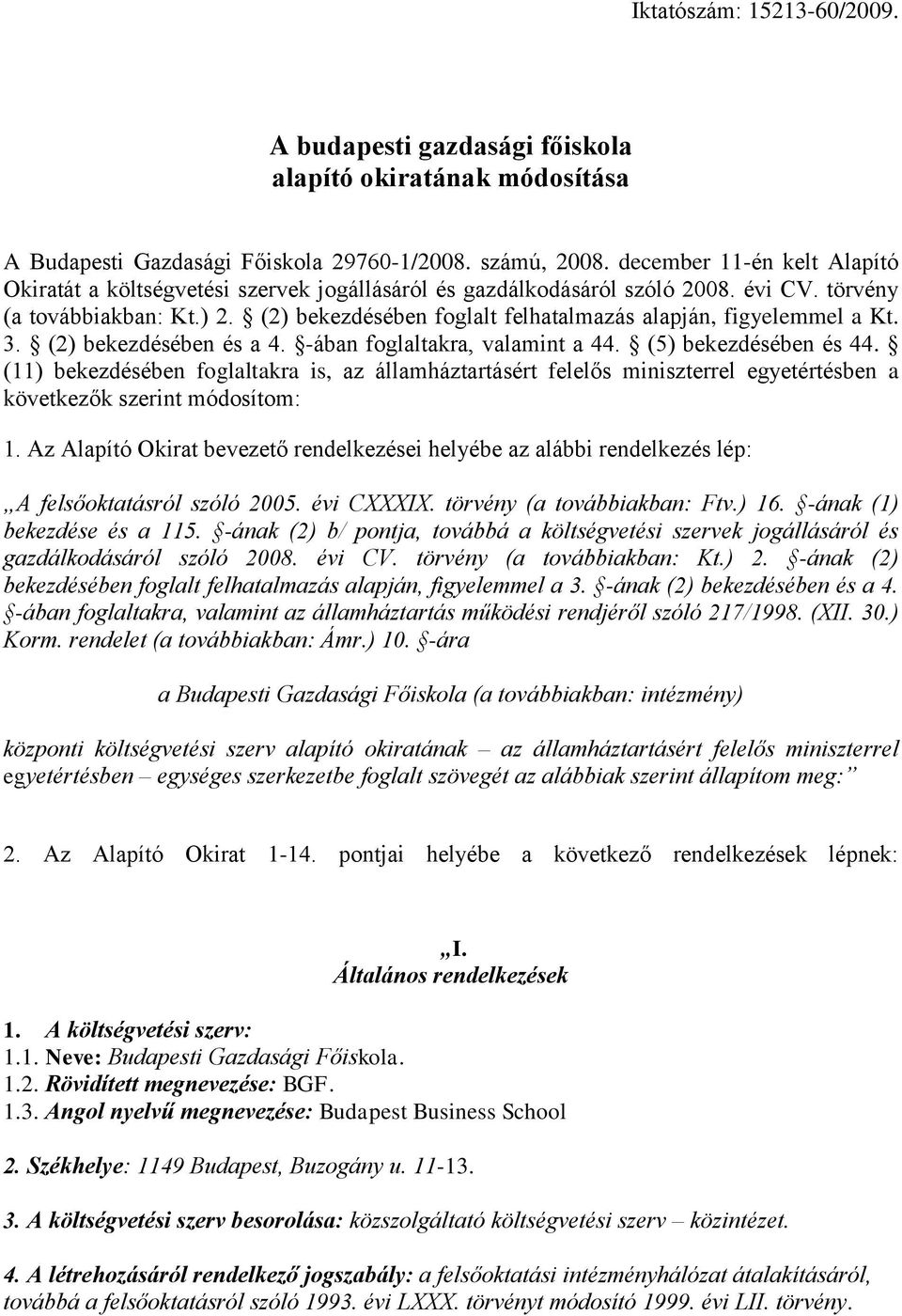 Iktatószám: 15213-60/2009.

A budapesti gazdasági főiskola alapító okiratának módosítása

A Budapesti Gazdasági Főiskola 29760-1/2008. számú, 2008. december 11-én kelt Alapító Okiratát a költségvetési szervek jogállásáról és gazdálkodásáról szóló 2008. évi CV. törvény (a továbbiakban: Kt.) 2. § (2) bekezdésében foglalt felhatalmazás alapján, figyelemmel a Kt. 3. § (2) bekezdésében és a 4. §-ában foglaltakra, valamint a 44. § (5) bekezdésében és 44. § (11) bekezdésében foglaltakra is, az államháztartásért felelős miniszterrel egyetértésben a következők szerint módosítom:

1. Az Alapító Okirat bevezető rendelkezései helyébe az alábbi rendelkezés lép:

„A felsőoktatásról szóló 2005. évi CXXXIX. törvény (a továbbiakban: Ftv.) 16. §-ának (1) bekezdése és a 115. §-ának (2) b/ pontja, továbbá a költségvetési szervek jogállásáról és gazdálkodásáról szóló 2008. évi CV. törvény (a továbbiakban: Kt.) 2. §-ának (2) bekezdésében foglalt felhatalmazás alapján, figyelemmel a 3. §-ának (2) bekezdésében és a 4. §-ában foglaltakra, valamint az államháztartás működési rendjéről szóló 217/1998. (XII. 30.) Korm. rendelet (a továbbiakban: Ámr.) 10. §-ára

a Budapesti Gazdasági Főiskola (a továbbiakban: intézmény)

központi költségvetési szerv alapító okiratának – az államháztartásért felelős miniszterrel egyetértésben – egységes szerkezetbe foglalt szövegét az alábbiak szerint állapítom meg:”

2. Az Alapító Okirat 1-14. pontjai helyébe a következő rendelkezések lépnek:

„I.
Általános rendelkezések

1. A költségvetési szerv:
1.1. Neve: Budapesti Gazdasági Főiskola.
1.2. Rövidített megnevezése: BGF.
1.3. Angol nyelvű megnevezése: Budapest Business School

2. Székhelye: 1149 Budapest, Buzogány u. 11-13.

3. A költségvetési szerv besorolása: közszolgáltató költségvetési szerv – közintézet.

4. A létrehozásáról rendelkező jogszabály: a felsőoktatási intézményhálózat átalakításáról, továbbá a felsőoktatásról szóló 1993. évi LXXX. törvényt módosító 1999. évi LII. törvény.